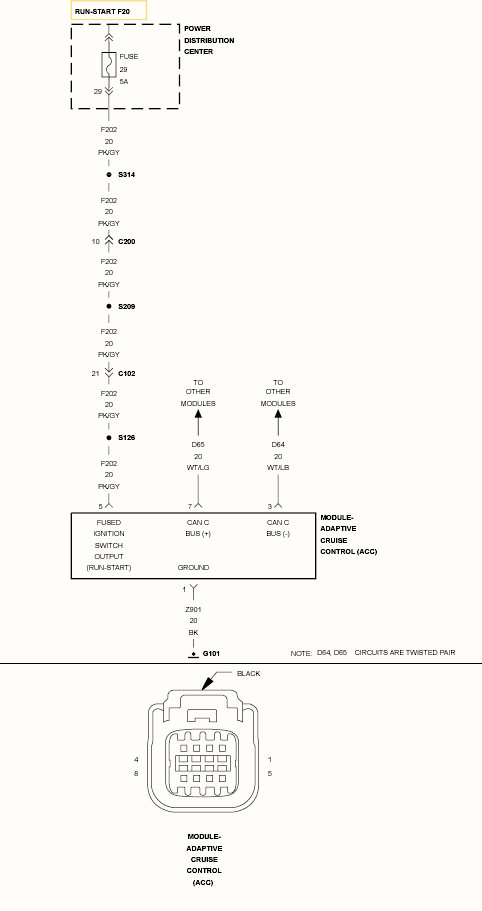 RUN-START F20

POWER DISTRIBUTION CENTER

FUSE
29
5A

29

F202
20
PK/GY

S314

F202
20
PK/GY

10 C200

F202
20
PK/GY

S209

F202
20
PK/GY

21 C102

F202
20
PK/GY

S126

F202
20
PK/GY

5

TO OTHER MODULES

D65
20
WT/LG

7

TO OTHER MODULES

D64
20
WT/LB

3

FUSED IGNITION SWITCH OUTPUT (RUN-START)

CAN C BUS (+)

CAN C BUS (-)

GROUND

MODULE-ADAPTIVE CRUISE CONTROL (ACC)

1

Z801
20
BK

G101

NOTE: D64, D65 CIRCUITS ARE TWISTED PAIR

BLACK

4
8
1
5

MODULE-ADAPTIVE CRUISE CONTROL (ACC)